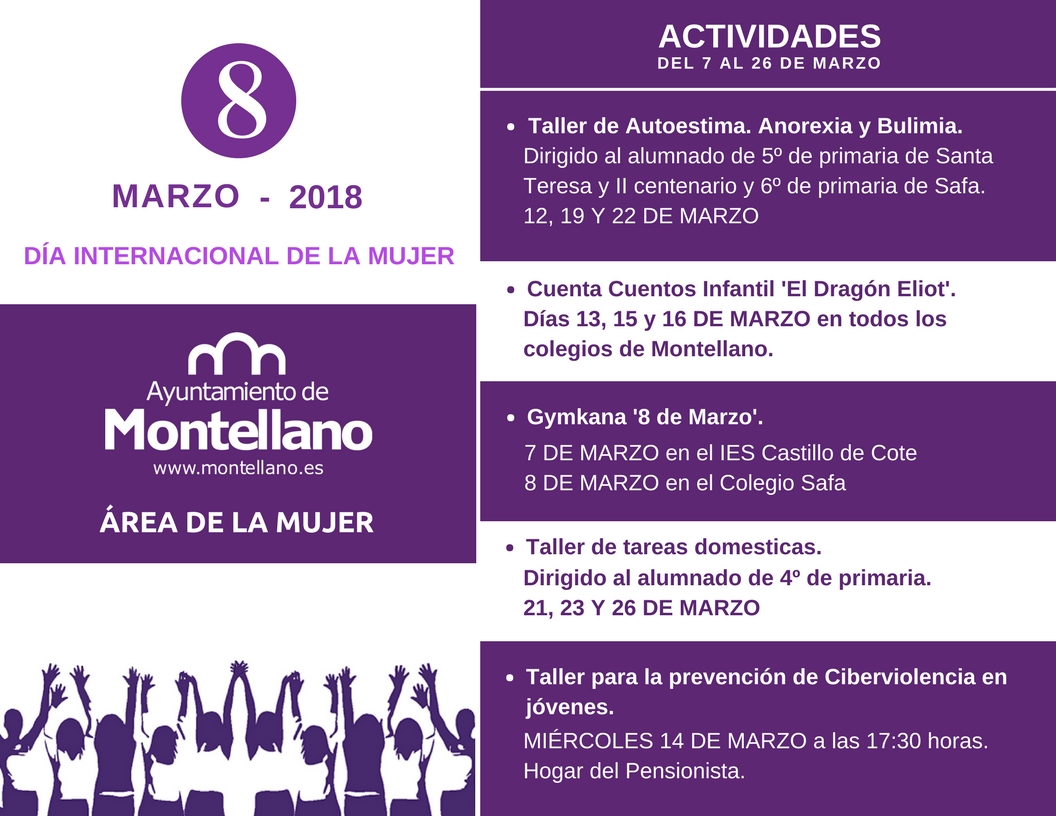 8

MARZO - 2018

DÍA INTERNACIONAL DE LA MUJER

Ayuntamiento de
Montellano
www.montellano.es

ÁREA DE LA MUJER

ACTIVIDADES
DEL 7 AL 26 DE MARZO

• Taller de Autoestima. Anorexia y Bulimia.
Dirigido al alumnado de 5º de primaria de Santa Teresa y II centenario y 6º de primaria de Safa.
12, 19 Y 22 DE MARZO

• Cuenta Cuentos Infantil 'El Dragón Eliot'.
Días 13, 15 y 16 DE MARZO en todos los colegios de Montellano.

• Gymkana '8 de Marzo'.
7 DE MARZO en el IES Castillo de Cote
8 DE MARZO en el Colegio Safa

• Taller de tareas domesticas.
Dirigido al alumnado de 4º de primaria.
21, 23 Y 26 DE MARZO

• Taller para la prevención de Ciberviolencia en jóvenes.
MIÉRCOLES 14 DE MARZO a las 17:30 horas.
Hogar del Pensionista.